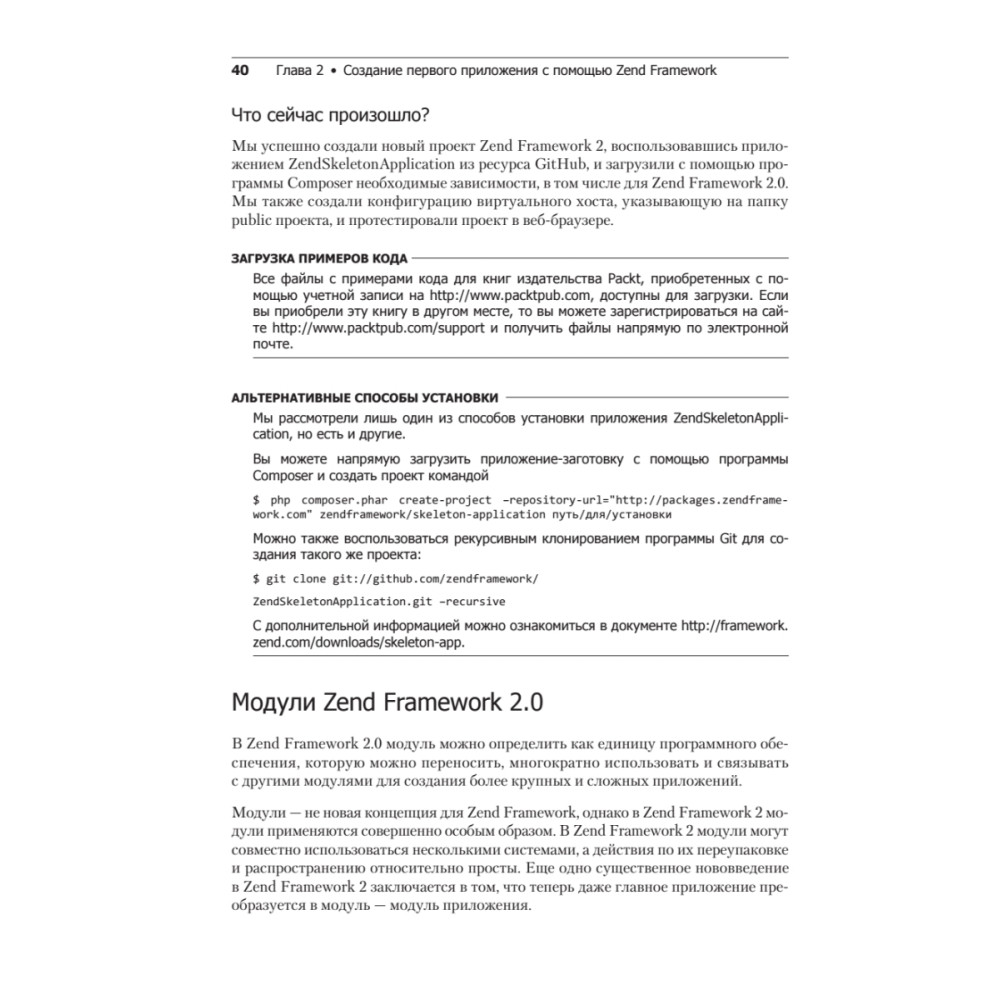 40 Глава 2 • Создание первого приложения с помощью Zend Framework

Что сейчас произошло?

Мы успешно создали новый проект Zend Framework 2, воспользовавшись приложением ZendSkeletonApplication из ресурса GitHub, и загрузили с помощью программы Composer необходимые зависимости, в том числе для Zend Framework 2.0. Мы также создали конфигурацию виртуального хоста, указывающую на папку public проекта, и протестировали проект в веб-браузере.

ЗАГРУЗКА ПРИМЕРОВ КОДА

Все файлы с примерами кода для книг издательства Packt, приобретенных с помощью учетной записи на http://www.packtpub.com, доступны для загрузки. Если вы приобрели эту книгу в другом месте, то вы можете зарегистрироваться на сайте http://www.packtpub.com/support и получить файлы напрямую по электронной почте.

АЛЬТЕРНАТИВНЫЕ СПОСОБЫ УСТАНОВКИ

Мы рассмотрели лишь один из способов установки приложения ZendSkeletonApplication, но есть и другие.

Вы можете напрямую загрузить приложение-заготовку с помощью программы Composer и создать проект командой

$ php composer.phar create-project –repository-url="http://packages.zendframework.com" zendframework/skeleton-application путь/для/установки

Можно также воспользоваться рекурсивным клонированием программы Git для создания такого же проекта:

$ git clone git://github.com/zendframework/

ZendSkeletonApplication.git –recursive

С дополнительной информацией можно ознакомиться в документе http://framework.zend.com/downloads/skeleton-app.

Модули Zend Framework 2.0

В Zend Framework 2.0 модуль можно определить как единицу программного обеспечения, которую можно переносить, многократно использовать и связывать с другими модулями для создания более крупных и сложных приложений.

Модули — не новая концепция для Zend Framework, однако в Zend Framework 2 модули применяются совершенно особым образом. В Zend Framework 2 модули могут совместно использоваться несколькими системами, а действия по их переупаковке и распространению относительно просты. Еще одно существенное нововведение в Zend Framework 2 заключается в том, что теперь даже главное приложение преобразуется в модуль — модуль приложения.